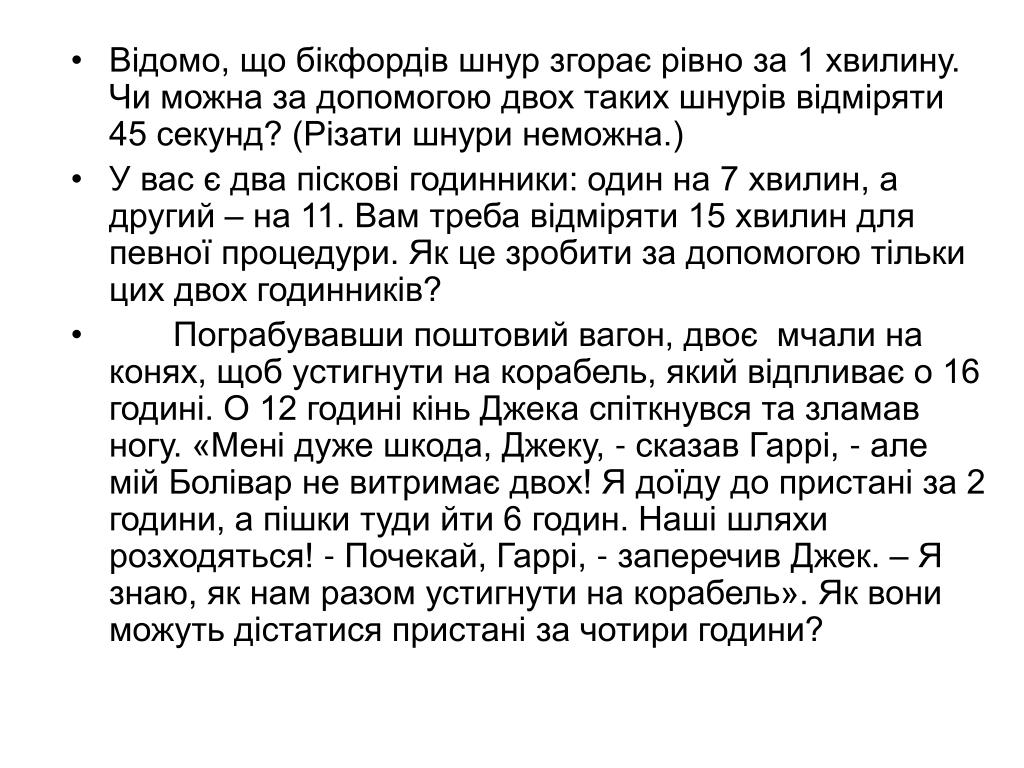 • Відомо, що бікфордів шнур згорає рівно за 1 хвилину. Чи можна за допомогою двох таких шнурів відміряти 45 секунд? (Різати шнури неможна.)

• У вас є два піскові годинники: один на 7 хвилин, а другий – на 11. Вам треба відміряти 15 хвилин для певної процедури. Як це зробити за допомогою тільки цих двох годинників?

• Пограбувавши поштовий вагон, двоє мчали на конях, щоб устигнути на корабель, який відпливає о 16 годині. О 12 годині кінь Джека спіткнувся та зламав ногу. «Мені дуже шкода, Джеку, - сказав Гаррі, - але мій Болівар не витримає двох! Я доїду до пристані за 2 години, а пішки туди йти 6 годин. Наші шляхи розходяться! - Почекай, Гаррі, - заперечив Джек. – Я знаю, як нам разом устигнути на корабель». Як вони можуть дістатися пристані за чотири години?